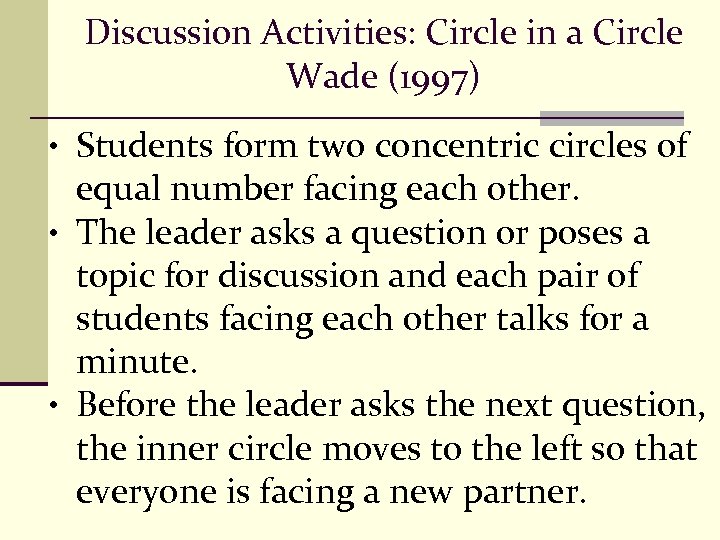 Discussion Activities: Circle in a Circle
Wade (1997)

• Students form two concentric circles of equal number facing each other.
• The leader asks a question or poses a topic for discussion and each pair of students facing each other talks for a minute.
• Before the leader asks the next question, the inner circle moves to the left so that everyone is facing a new partner.